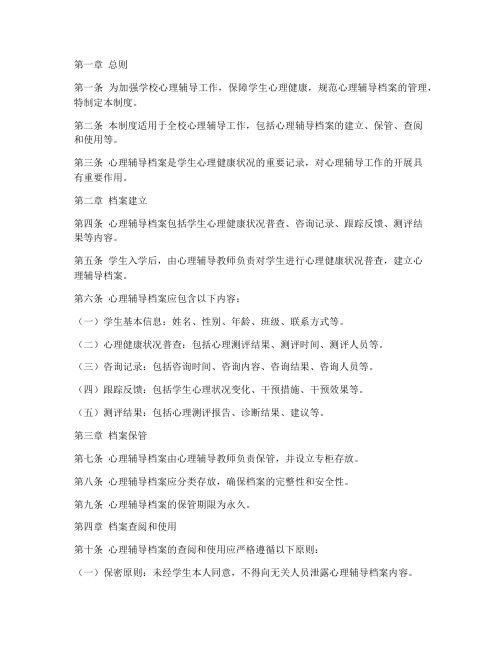 第一章 总则

第一条 为加强学校心理辅导工作，保障学生心理健康，规范心理辅导档案的管理，特制定本制度。

第二条 本制度适用于全校心理辅导工作，包括心理辅导档案的建立、保管、查阅和使用等。

第三条 心理辅导档案是学生心理健康状况的重要记录，对心理辅导工作的开展具有重要作用。

第二章 档案建立

第四条 心理辅导档案包括学生心理健康状况普查、咨询记录、跟踪反馈、测评结果等内容。

第五条 学生入学后，由心理辅导教师负责对学生进行心理健康状况普查，建立心理辅导档案。

第六条 心理辅导档案应包含以下内容：

（一）学生基本信息：姓名、性别、年龄、班级、联系方式等。

（二）心理健康状况普查：包括心理测评结果、测评时间、测评人员等。

（三）咨询记录：包括咨询时间、咨询内容、咨询结果、咨询人员等。

（四）跟踪反馈：包括学生心理状况变化、干预措施、干预效果等。

（五）测评结果：包括心理测评报告、诊断结果、建议等。

第三章 档案保管

第七条 心理辅导档案由心理辅导教师负责保管，并设立专柜存放。

第八条 心理辅导档案应分类存放，确保档案的完整性和安全性。

第九条 心理辅导档案的保管期限为永久。

第四章 档案查阅和使用

第十条 心理辅导档案的查阅和使用应严格遵循以下原则：

（一）保密原则：未经学生本人同意，不得向无关人员泄露心理辅导档案内容。